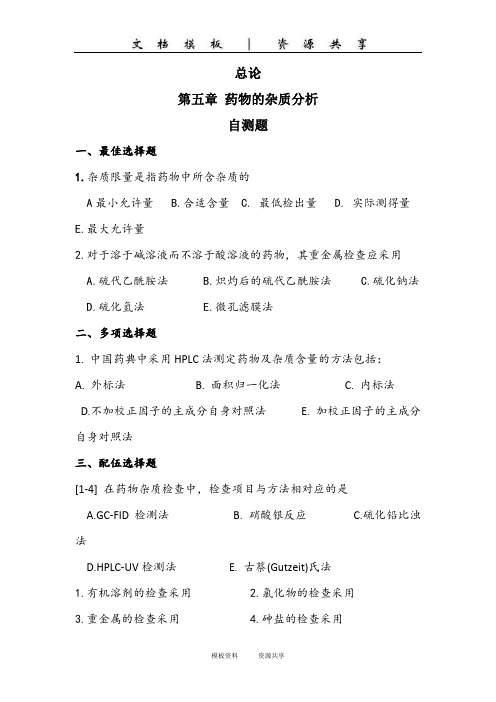 文 档 模 板 | 资 源 共 享

总论

第五章 药物的杂质分析

自测题

一、最佳选择题

1. 杂质限量是指药物中所含杂质的

A 最小允许量 B. 合适含量 C. 最低检出量 D. 实际测得量 E. 最大允许量

2. 对于溶于碱溶液而不溶于酸溶液的药物，其重金属检查应采用

A. 硫代乙酰胺法 B. 炽灼后的硫代乙酰胺法 C. 硫化钠法 D. 硫化氢法 E. 微孔滤膜法

二、多项选择题

1. 中国药典中采用 HPLC 法测定药物及杂质含量的方法包括：

A. 外标法 B. 面积归一化法 C. 内标法 D.不加校正因子的主成分自身对照法 E. 加校正因子的主成分自身对照法

三、配伍选择题

[1-4] 在药物杂质检查中，检查项目与方法相对应的是

A.GC-FID 检测法 B. 硝酸银反应 C.硫化铅比浊法

D.HPLC-UV 检测法 E. 古蔡(Gutzeit)氏法

1. 有机溶剂的检查采用 2. 氯化物的检查采用

3. 重金属的检查采用 4. 砷盐的检查采用

模板资料 资源共享